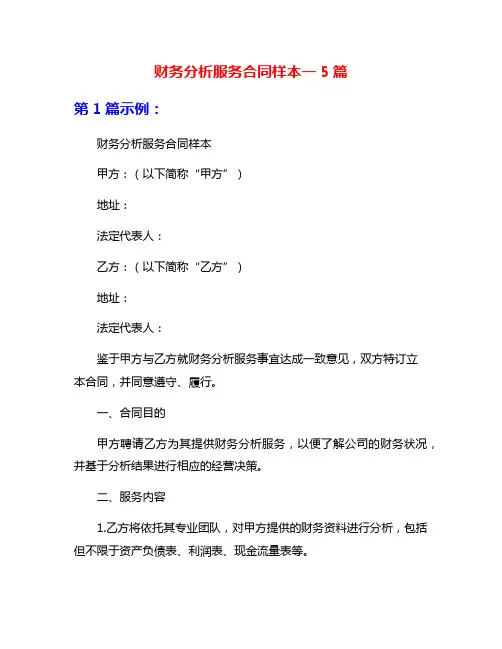 财务分析服务合同样本一 5 篇

第 1 篇示例：

财务分析服务合同样本

甲方：（以下简称“甲方”）

地址：

法定代表人：

乙方：（以下简称“乙方”）

地址：

法定代表人：

鉴于甲方与乙方就财务分析服务事宜达成一致意见，双方特订立本合同，并同意遵守、履行。

一、合同目的

甲方聘请乙方为其提供财务分析服务，以便了解公司的财务状况，并基于分析结果进行相应的经营决策。

二、服务内容

1.乙方将依托其专业团队，对甲方提供的财务资料进行分析，包括但不限于资产负债表、利润表、现金流量表等。